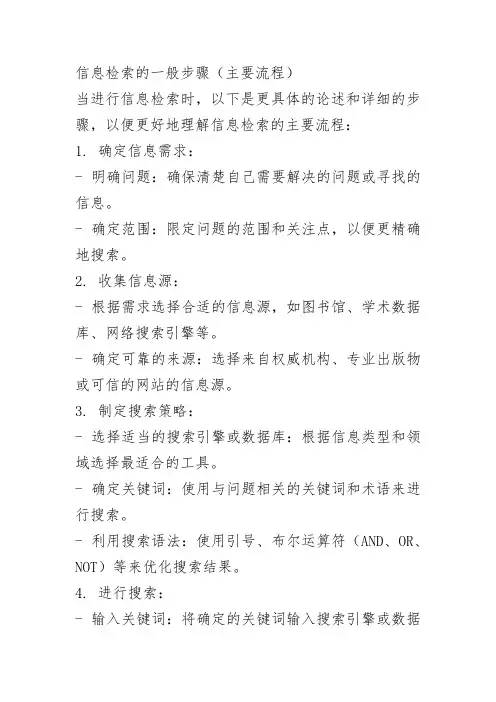 信息检索的一般步骤（主要流程）
当进行信息检索时，以下是更具体的论述和详细的步骤，以便更好地理解信息检索的主要流程：
1. 确定信息需求：
- 明确问题：确保清楚自己需要解决的问题或寻找的信息。
- 确定范围：限定问题的范围和关注点，以便更精确地搜索。
2. 收集信息源：
- 根据需求选择合适的信息源，如图书馆、学术数据库、网络搜索引擎等。
- 确定可靠的来源：选择来自权威机构、专业出版物或可信的网站的信息源。
3. 制定搜索策略：
- 选择适当的搜索引擎或数据库：根据信息类型和领域选择最适合的工具。
- 确定关键词：使用与问题相关的关键词和术语来进行搜索。
- 利用搜索语法：使用引号、布尔运算符（AND、OR、NOT）等来优化搜索结果。
4. 进行搜索：
- 输入关键词：将确定的关键词输入搜索引擎或数据